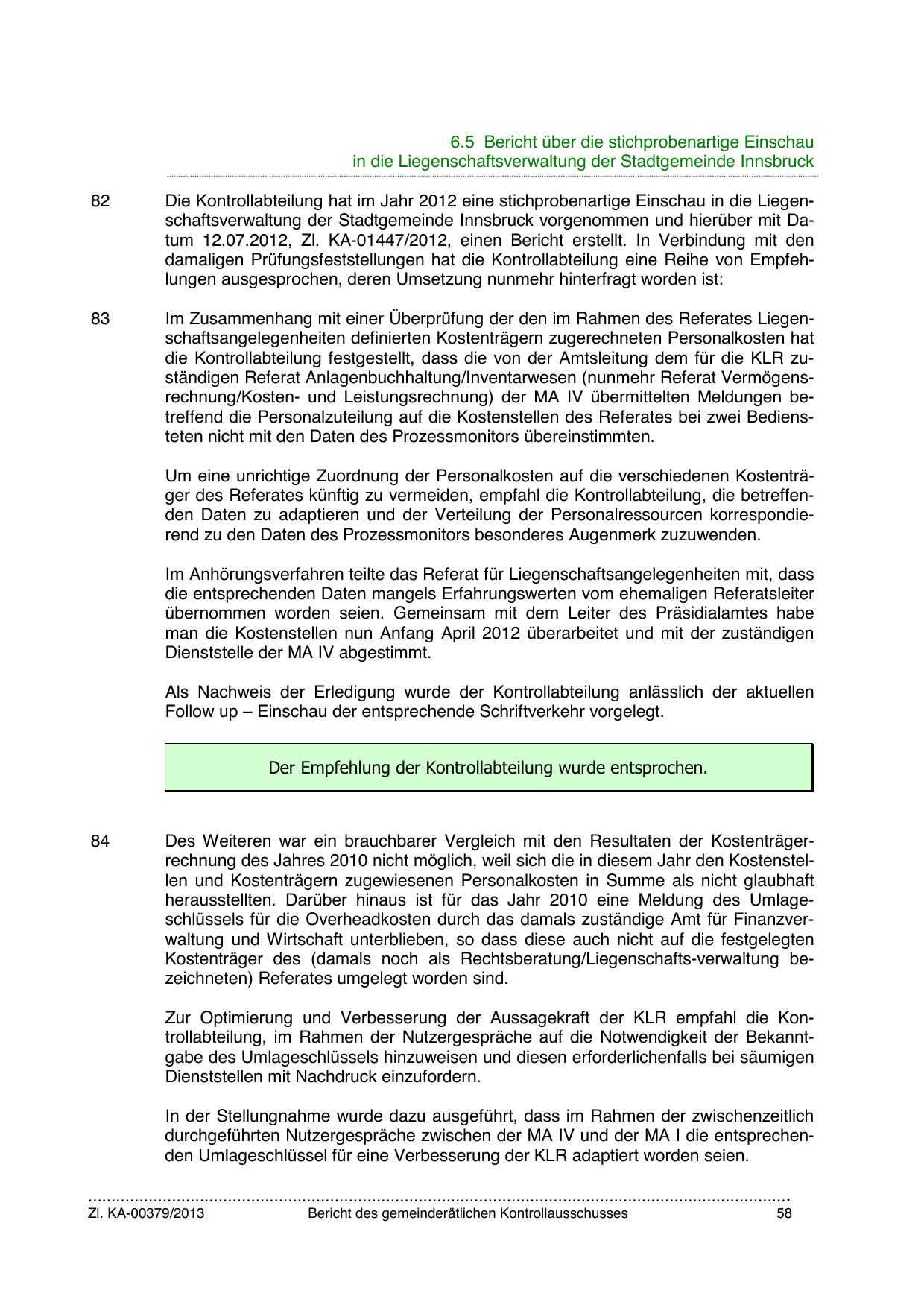 6.5 Bericht über die stichprobenartige Einschau in die Liegenschaftsverwaltung der Stadtgemeinde Innsbruck

82 Die Kontrollabteilung hat im Jahr 2012 eine stichprobenartige Einschau in die Liegenschaftsverwaltung der Stadtgemeinde Innsbruck vorgenommen und hierüber mit Datum 12.07.2012, Zl. KA-01447/2012, einen Bericht erstellt. In Verbindung mit den damaligen Prüfungsfeststellungen hat die Kontrollabteilung eine Reihe von Empfehlungen ausgesprochen, deren Umsetzung nunmehr hinterfragt worden ist:

83 Im Zusammenhang mit einer Überprüfung der den im Rahmen des Referates Liegenschaftsangelegenheiten definierten Kostenträgern zugerechneten Personalkosten hat die Kontrollabteilung festgestellt, dass die von der Amtsleitung dem für die KLR zuständigen Referat Anlagenbuchhaltung/Inventarwesen (nunmehr Referat Vermögensrechnung/Kosten- und Leistungsrechnung) der MA IV übermittelten Meldungen betreffend die Personalzuteilung auf die Kostenstellen des Referates bei zwei Bediensteten nicht mit den Daten des Prozessmonitors übereinstimmten.

Um eine unrichtige Zuordnung der Personalkosten auf die verschiedenen Kostenträger des Referates künftig zu vermeiden, empfahl die Kontrollabteilung, die betreffenden Daten zu adaptieren und der Verteilung der Personalressourcen korrespondierend zu den Daten des Prozessmonitors besonderes Augenmerk zuzuwenden.

Im Anhörungsverfahren teilte das Referat für Liegenschaftsangelegenheiten mit, dass die entsprechenden Daten mangels Erfahrungswerten vom ehemaligen Referatsleiter übernommen worden seien. Gemeinsam mit dem Leiter des Präsidialamtes habe man die Kostenstellen nun Anfang April 2012 überarbeitet und mit der zuständigen Dienststelle der MA IV abgestimmt.

Als Nachweis der Erledigung wurde der Kontrollabteilung anlässlich der aktuellen Follow up – Einschau der entsprechende Schriftverkehr vorgelegt.

Der Empfehlung der Kontrollabteilung wurde entsprochen.

84 Des Weiteren war ein brauchbarer Vergleich mit den Resultaten der Kostenträgerrechnung des Jahres 2010 nicht möglich, weil sich die in diesem Jahr den Kostenstellen und Kostenträgern zugewiesenen Personalkosten in Summe als nicht glaubhaft herausstellten. Darüber hinaus ist für das Jahr 2010 eine Meldung des Umlageschlüssels für die Overheadkosten durch das damals zuständige Amt für Finanzverwaltung und Wirtschaft unterblieben, so dass diese auch nicht auf die festgelegten Kostenträger des (damals noch als Rechtsberatung/Liegenschafts-verwaltung bezeichneten) Referates umgelegt worden sind.

Zur Optimierung und Verbesserung der Aussagekraft der KLR empfahl die Kontrollabteilung, im Rahmen der Nutzergespräche auf die Notwendigkeit der Bekanntgabe des Umlageschlüssels hinzuweisen und diesen erforderlichenfalls bei säumigen Dienststellen mit Nachdruck einzufordern.

In der Stellungnahme wurde dazu ausgeführt, dass im Rahmen der zwischenzeitlich durchgeführten Nutzergespräche zwischen der MA IV und der MA I die entsprechenden Umlageschlüssel für eine Verbesserung der KLR adaptiert worden seien.

Zl. KA-00379/2013 Bericht des gemeinderätlichen Kontrollausschusses 58